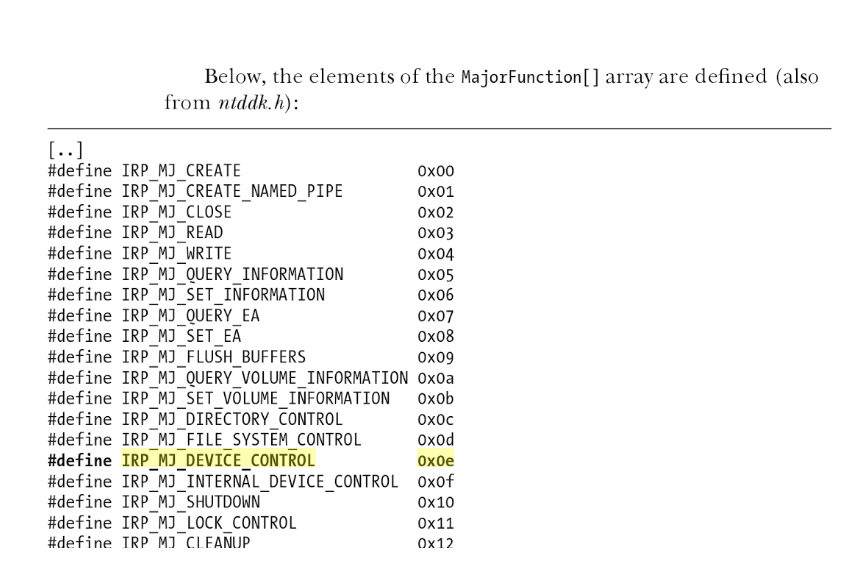 Below, the elements of the MajorFunction[] array are defined (also from ntddk.h):

[..]
#define IRP_MJ_CREATE 0x00
#define IRP_MJ_CREATE_NAMED_PIPE 0x01
#define IRP_MJ_CLOSE 0x02
#define IRP_MJ_READ 0x03
#define IRP_MJ_WRITE 0x04
#define IRP_MJ_QUERY_INFORMATION 0x05
#define IRP_MJ_SET_INFORMATION 0x06
#define IRP_MJ_QUERY_EA 0x07
#define IRP_MJ_SET_EA 0x08
#define IRP_MJ_FLUSH_BUFFERS 0x09
#define IRP_MJ_QUERY_VOLUME_INFORMATION 0x0a
#define IRP_MJ_SET_VOLUME_INFORMATION 0x0b
#define IRP_MJ_DIRECTORY_CONTROL 0x0c
#define IRP_MJ_FILE_SYSTEM_CONTROL 0x0d
#define IRP_MJ_DEVICE_CONTROL 0x0e
#define IRP_MJ_INTERNAL_DEVICE_CONTROL 0x0f
#define IRP_MJ_SHUTDOWN 0x10
#define IRP_MJ_LOCK_CONTROL 0x11
#define IRP_MJ_CLEANUP 0x12